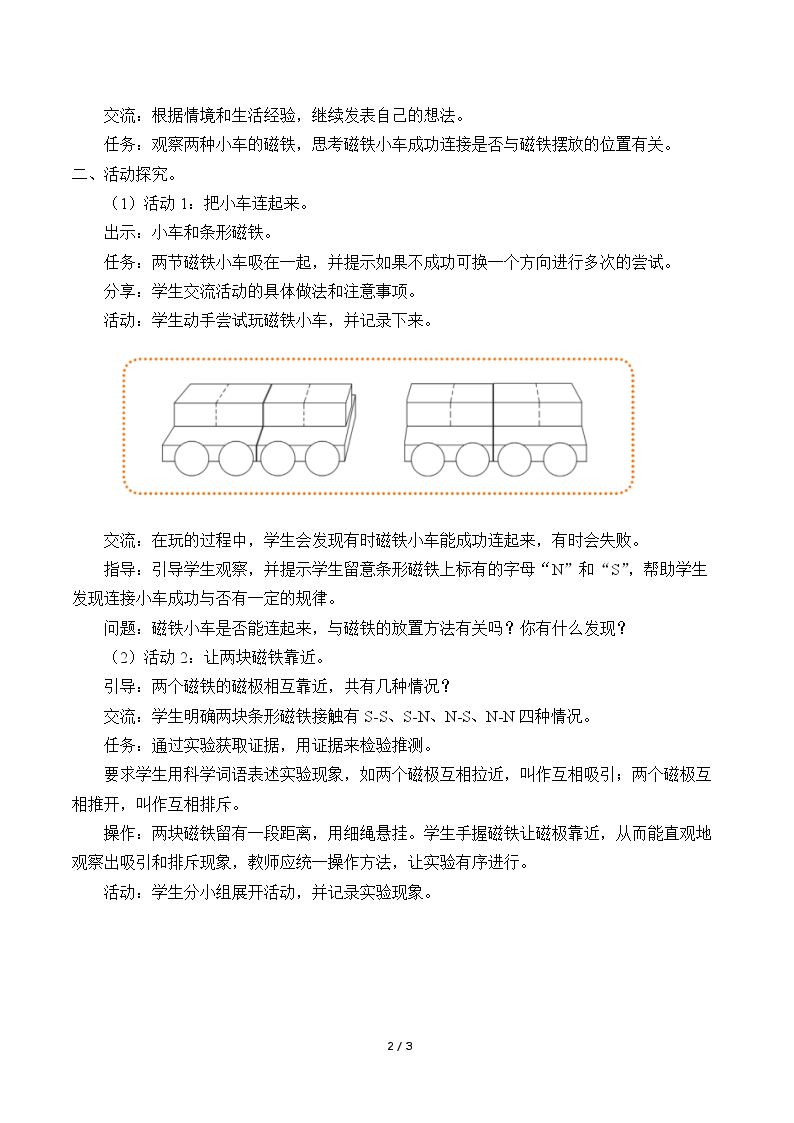 交流：根据情境和生活经验，继续发表自己的想法。

任务：观察两种小车的磁铁，思考磁铁小车成功连接是否与磁铁摆放的位置有关。

二、活动探究。

（1）活动1：把小车连起来。

出示：小车和条形磁铁。

任务：两节磁铁小车吸在一起，并提示如果不成功可换一个方向进行多次的尝试。

分享：学生交流活动的具体做法和注意事项。

活动：学生动手尝试玩磁铁小车，并记录下来。

交流：在玩的过程中，学生会发现有时磁铁小车能成功连起来，有时会失败。

指导：引导学生观察，并提示学生留意条形磁铁上标有的字母“N”和“S”，帮助学生发现连接小车成功与否有一定的规律。

问题：磁铁小车是否能连起来，与磁铁的放置方法有关吗？你有什么发现？

（2）活动2：让两块磁铁靠近。

引导：两个磁铁的磁极相互靠近，共有几种情况？

交流：学生明确两块条形磁铁接触有S-S、S-N、N-S、N-N四种情况。

任务：通过实验获取证据，用证据来检验推测。

要求学生用科学词语表述实验现象，如两个磁极互相拉近，叫作互相吸引；两个磁极互相推开，叫作互相排斥。

操作：两块磁铁留有一段距离，用细绳悬挂。学生手握磁铁让磁极靠近，从而能直观地观察出吸引和排斥现象，教师应统一操作方法，让实验有序进行。

活动：学生分小组展开活动，并记录实验现象。

2 / 3